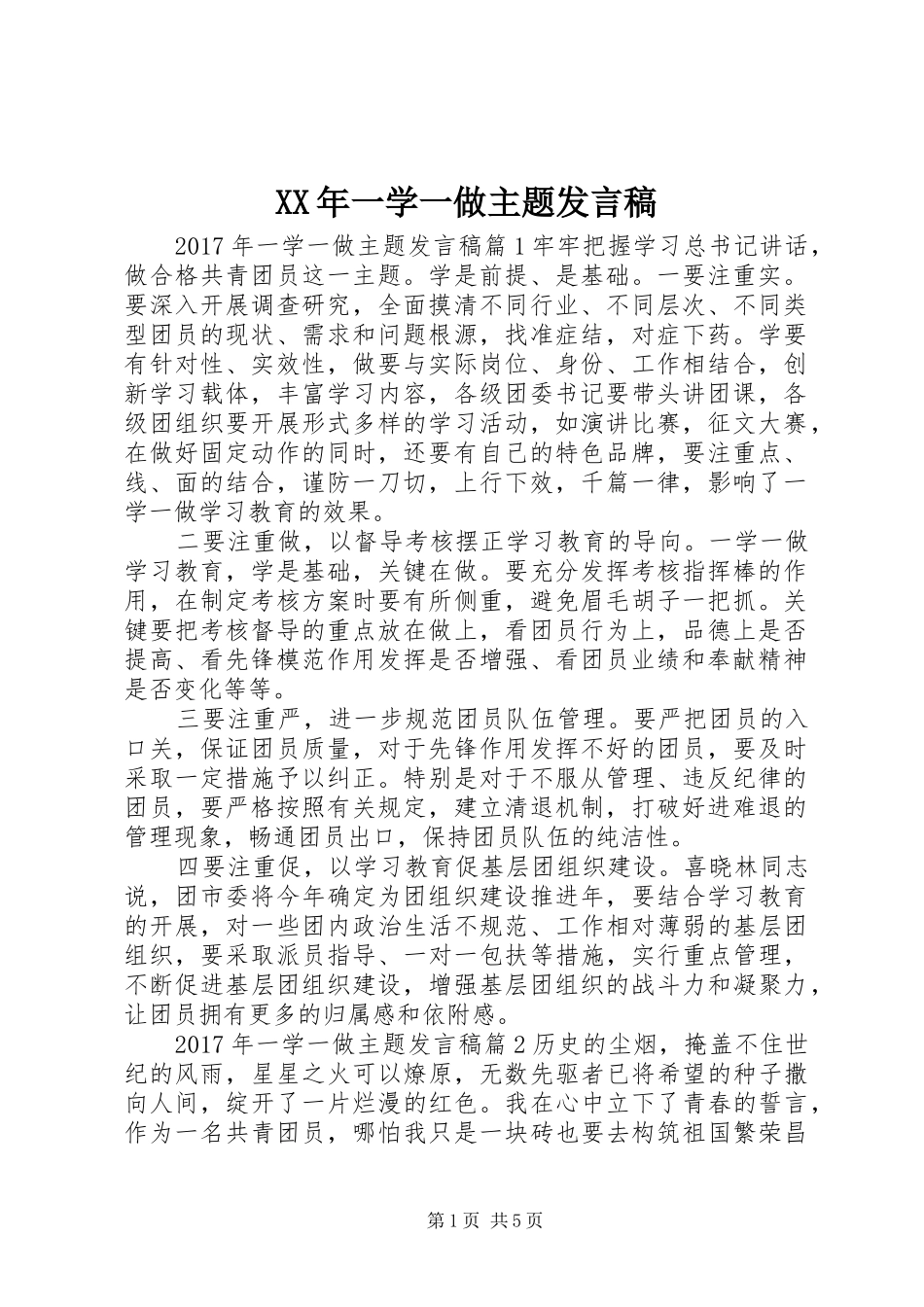 XX年一学一做主题发言稿

2017年一学一做主题发言稿篇1牢牢把握学习总书记讲话，做合格共青团员这一主题。学是前提、是基础。一要注重实。要深入开展调查研究，全面摸清不同行业、不同层次、不同类型团员的现状、需求和问题根源，找准症结，对症下药。学要有针对性、实效性，做要与实际岗位、身份、工作相结合，创新学习载体，丰富学习内容，各级团委书记要带头讲团课，各级团组织要开展形式多样的学习活动，如演讲比赛，征文大赛，在做好固定动作的同时，还要有自己的特色品牌，要注重点、线、面的结合，谨防一刀切，上行下效，千篇一律，影响了一学一做学习教育的效果。

二要注重做，以督导考核摆正学习教育的导向。一学一做学习教育，学是基础，关键在做。要充分发挥考核指挥棒的作用，在制定考核方案时要有所侧重，避免眉毛胡子一把抓。关键要把考核督导的重点放在做上，看团员行为上，品德上是否提高、看先锋模范作用发挥是否增强、看团员业绩和奉献精神是否变化等等。

三要注重严，进一步规范团员队伍管理。要严把团员的入口关，保证团员质量，对于先锋作用发挥不好的团员，要及时采取一定措施予以纠正。特别是对于不服从管理、违反纪律的团员，要严格按照有关规定，建立清退机制，打破好进难退的管理现象，畅通团员出口，保持团员队伍的纯洁性。

四要注重促，以学习教育促基层团组织建设。喜晓林同志说，团市委将今年确定为团组织建设推进年，要结合学习教育的开展，对一些团内政治生活不规范、工作相对薄弱的基层团组织，要采取派员指导、一对一包扶等措施，实行重点管理，不断促进基层团组织建设，增强基层团组织的战斗力和凝聚力，让团员拥有更多的归属感和依附感。

2017年一学一做主题发言稿篇2历史的尘烟，掩盖不住世纪的风雨，星星之火可以燎原，无数先驱者已将希望的种子撒向人间，绽开了一片烂漫的红色。我在心中立下了青春的誓言，作为一名共青团员，哪怕我只是一块砖也要去构筑祖国繁荣昌

第1页 共5页